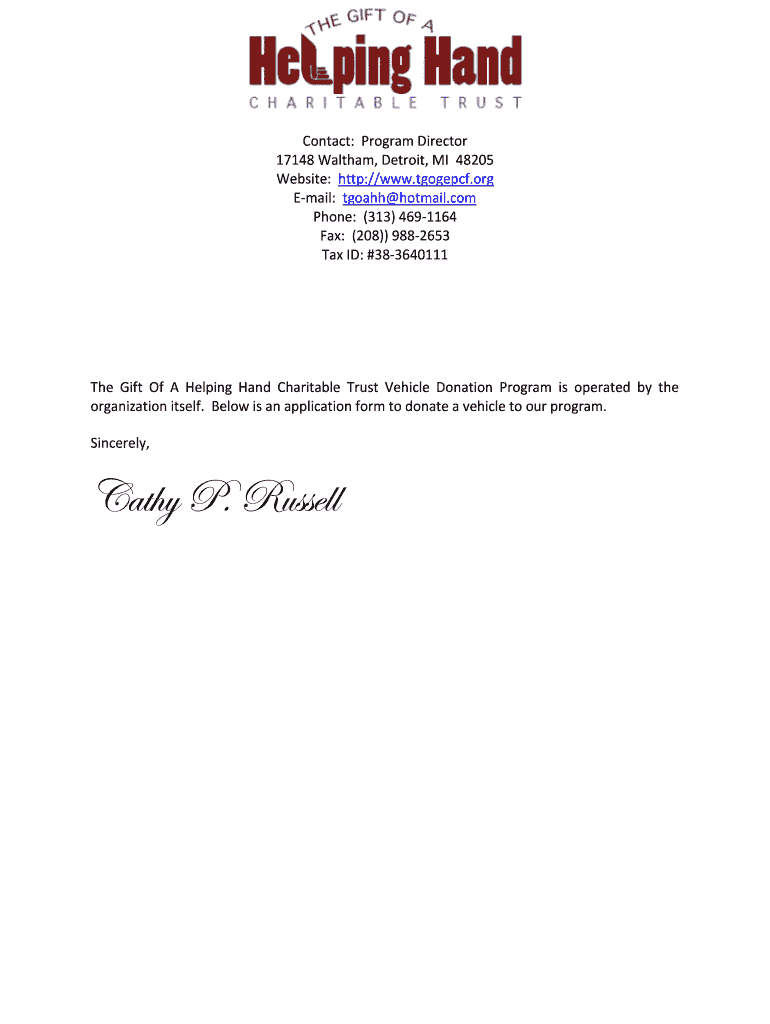 THE GIFT OF A
Helping Hand
CHARITABLE TRUST

Contact: Program Director
17148 Waltham, Detroit, MI 48205
Website: http://www.tgogepcf.org
E-mail: tgoahh@hotmail.com
Phone: (313) 469-1164
Fax: (208)) 988-2653
Tax ID: #38-3640111

The Gift Of A Helping Hand Charitable Trust Vehicle Donation Program is operated by the organization itself. Below is an application form to donate a vehicle to our program.

Sincerely,

Cathy P. Russell